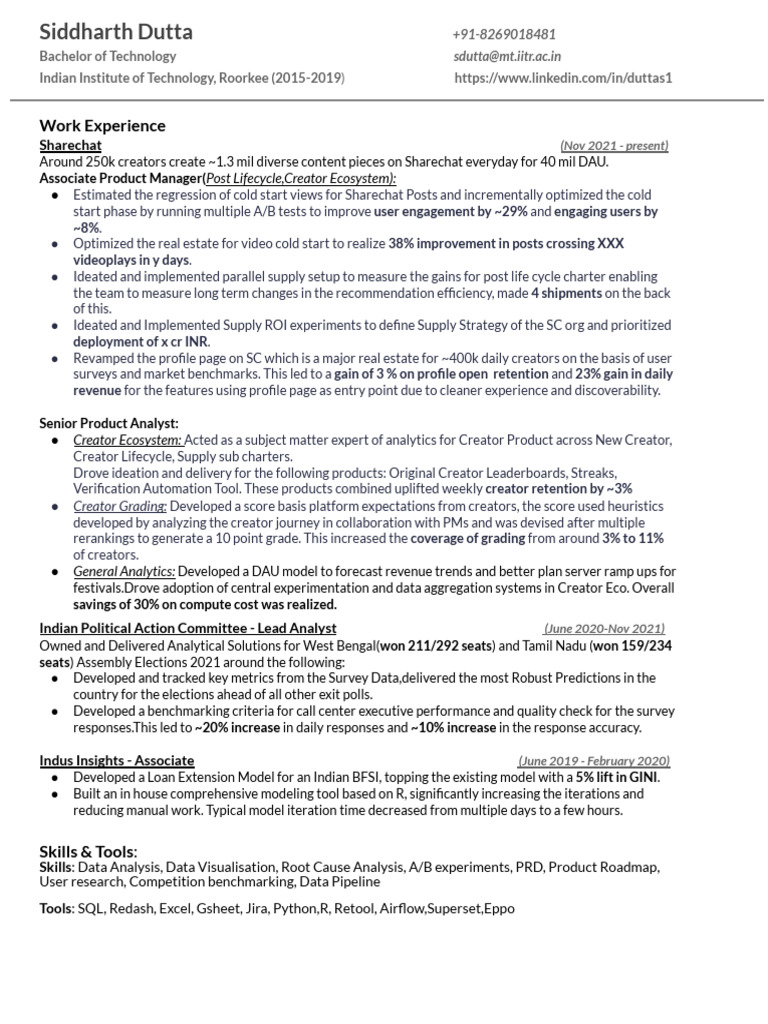 Siddharth Dutta
Bachelor of Technology
Indian Institute of Technology, Roorkee (2015-2019)

+91-8269018481
sdutta@mt.iitr.ac.in
https://www.linkedin.com/in/duttas1

Work Experience

Sharechat (Nov 2021 - present)
Around 250k creators create ~1.3 mil diverse content pieces on Sharechat everyday for 40 mil DAU.
Associate Product Manager(Post Lifecycle,Creator Ecosystem):
● Estimated the regression of cold start views for Sharechat Posts and incrementally optimized the cold start phase by running multiple A/B tests to improve user engagement by ~29% and engaging users by ~8%.
● Optimized the real estate for video cold start to realize 38% improvement in posts crossing XXX videoplays in y days.
● Ideated and implemented parallel supply setup to measure the gains for post life cycle charter enabling the team to measure long term changes in the recommendation efficiency, made 4 shipments on the back of this.
● Ideated and Implemented Supply ROI experiments to define Supply Strategy of the SC org and prioritized deployment of x cr INR.
● Revamped the profile page on SC which is a major real estate for ~400k daily creators on the basis of user surveys and market benchmarks. This led to a gain of 3 % on profile open retention and 23% gain in daily revenue for the features using profile page as entry point due to cleaner experience and discoverability.

Senior Product Analyst:
● Creator Ecosystem: Acted as a subject matter expert of analytics for Creator Product across New Creator, Creator Lifecycle, Supply sub charters.
Drove ideation and delivery for the following products: Original Creator Leaderboards, Streaks, Verification Automation Tool. These products combined uplifted weekly creator retention by ~3%
● Creator Grading: Developed a score basis platform expectations from creators, the score used heuristics developed by analyzing the creator journey in collaboration with PMs and was devised after multiple rerankings to generate a 10 point grade. This increased the coverage of grading from around 3% to 11% of creators.
● General Analytics: Developed a DAU model to forecast revenue trends and better plan server ramp ups for festivals.Drove adoption of central experimentation and data aggregation systems in Creator Eco. Overall savings of 30% on compute cost was realized.

Indian Political Action Committee - Lead Analyst (June 2020-Nov 2021)
Owned and Delivered Analytical Solutions for West Bengal(won 211/292 seats) and Tamil Nadu (won 159/234 seats) Assembly Elections 2021 around the following:
● Developed and tracked key metrics from the Survey Data,delivered the most Robust Predictions in the country for the elections ahead of all other exit polls.
● Developed a benchmarking criteria for call center executive performance and quality check for the survey responses.This led to ~20% increase in daily responses and ~10% increase in the response accuracy.

Indus Insights - Associate (June 2019 - February 2020)
● Developed a Loan Extension Model for an Indian BFSI, topping the existing model with a 5% lift in GINI.
● Built an in house comprehensive modeling tool based on R, significantly increasing the iterations and reducing manual work. Typical model iteration time decreased from multiple days to a few hours.

Skills & Tools:
Skills: Data Analysis, Data Visualisation, Root Cause Analysis, A/B experiments, PRD, Product Roadmap, User research, Competition benchmarking, Data Pipeline

Tools: SQL, Redash, Excel, Gsheet, Jira, Python,R, Retool, Airflow,Superset,Eppo